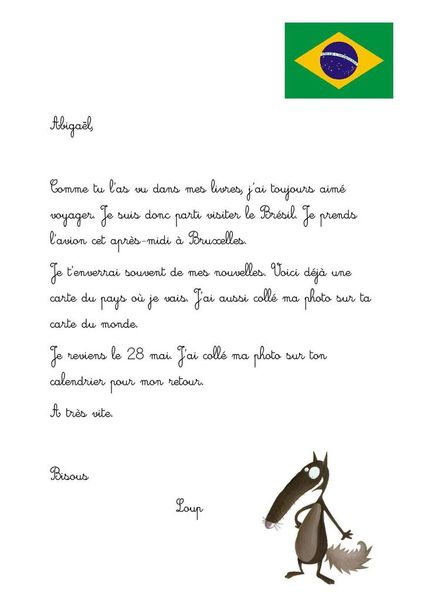 Abigaël,

Comme tu l'as vu dans mes livres, j'ai toujours aimé voyager. Je suis donc parti visiter le Brésil. Je prends l'avion cet après-midi à Bruxelles.

Je t'enverrai souvent de mes nouvelles. Voici déjà une carte du pays où je vais. J'ai aussi collé ma photo sur ta carte du monde.

Je reviens le 28 mai. J'ai collé ma photo sur ton calendrier pour mon retour.

A très vite.

Bisous

Loup